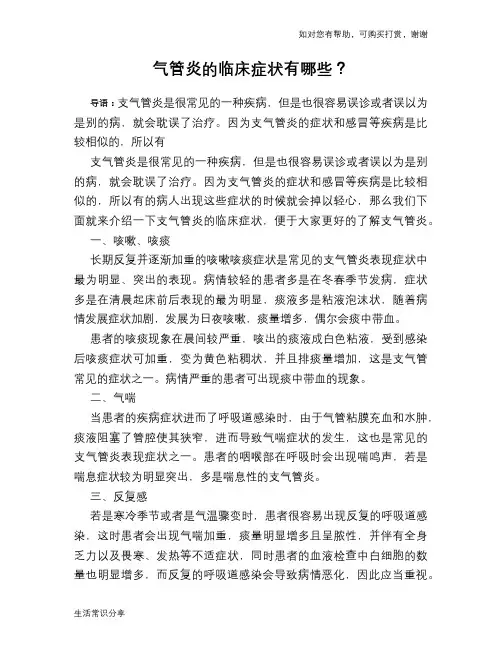 如对您有帮助，可购买打赏，谢谢

气管炎的临床症状有哪些？

导语：支气管炎是很常见的一种疾病，但是也很容易误诊或者误以为是别的病，就会耽误了治疗。因为支气管炎的症状和感冒等疾病是比较相似的，所以有

支气管炎是很常见的一种疾病，但是也很容易误诊或者误以为是别的病，就会耽误了治疗。因为支气管炎的症状和感冒等疾病是比较相似的，所以有的病人出现这些症状的时候就会掉以轻心，那么我们下面就来介绍一下支气管炎的临床症状，便于大家更好的了解支气管炎。

一、咳嗽、咳痰

长期反复并逐渐加重的咳嗽咳痰症状是常见的支气管炎表现症状中最为明显、突出的表现。病情较轻的患者多是在冬春季节发病，症状多是在清晨起床前后表现的最为明显，痰液多是粘液泡沫状，随着病情发展症状加剧，发展为日夜咳嗽，痰量增多，偶尔会痰中带血。

患者的咳痰现象在晨间较严重，咳出的痰液成白色粘液，受到感染后咳痰症状可加重，变为黄色粘稠状，并且排痰量增加，这是支气管常见的症状之一。病情严重的患者可出现痰中带血的现象。

二、气喘

当患者的疾病症状进而了呼吸道感染时，由于气管粘膜充血和水肿，痰液阻塞了管腔使其狭窄，进而导致气喘症状的发生，这也是常见的支气管炎表现症状之一。患者的咽喉部在呼吸时会出现喘鸣声，若是喘息症状较为明显突出，多是喘息性的支气管炎。

三、反复感

若是寒冷季节或者是气温骤变时，患者很容易出现反复的呼吸道感染，这时患者会出现气喘加重，痰量明显增多且呈脓性，并伴有全身乏力以及畏寒、发热等不适症状，同时患者的血液检查中白细胞的数量也明显增多，而反复的呼吸道感染会导致病情恶化，因此应当重视。

生活常识分享